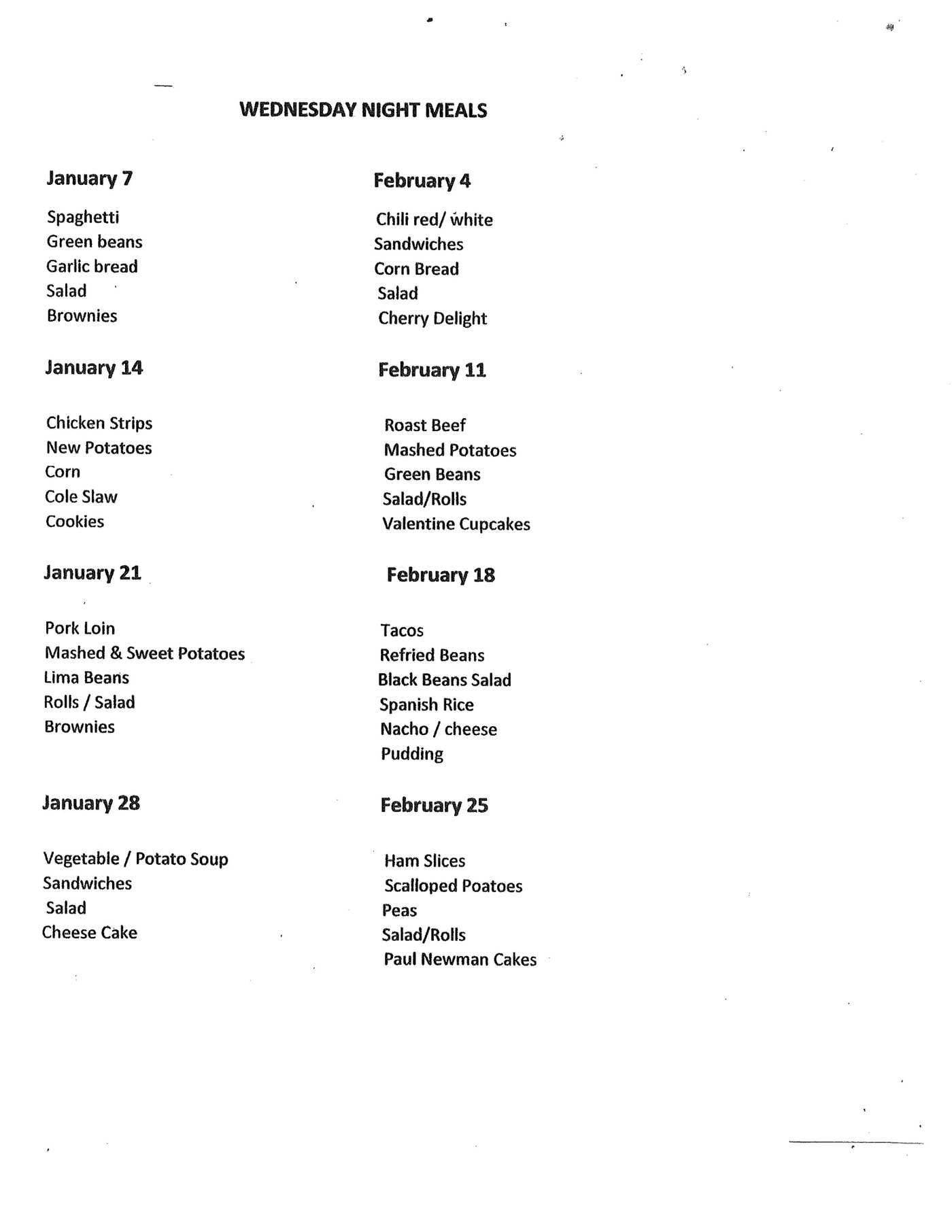 WEDNESDAY NIGHT MEALS

January 7

Spaghetti
Green beans
Garlic bread
Salad
Brownies

January 14

Chicken Strips
New Potatoes
Corn
Cole Slaw
Cookies

January 21

Pork Loin
Mashed & Sweet Potatoes
Lima Beans
Rolls / Salad
Brownies

January 28

Vegetable / Potato Soup
Sandwiches
Salad
Cheese Cake

February 4

Chili red/ white
Sandwiches
Corn Bread
Salad
Cherry Delight

February 11

Roast Beef
Mashed Potatoes
Green Beans
Salad/Rolls
Valentine Cupcakes

February 18

Tacos
Refried Beans
Black Beans Salad
Spanish Rice
Nacho / cheese
Pudding

February 25

Ham Slices
Scalloped Poatoes
Peas
Salad/Rolls
Paul Newman Cakes